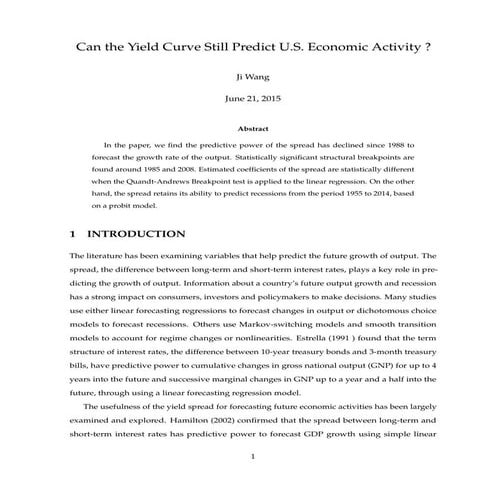 Can the Yield Curve Still Predict U.S. Economic Activity ?

Ji Wang

June 21, 2015

Abstract

In the paper, we find the predictive power of the spread has declined since 1988 to forecast the growth rate of the output. Statistically significant structural breakpoints are found around 1985 and 2008. Estimated coefficients of the spread are statistically different when the Quandt-Andrews Breakpoint test is applied to the linear regression. On the other hand, the spread retains its ability to predict recessions from the period 1955 to 2014, based on a probit model.

1 INTRODUCTION

The literature has been examining variables that help predict the future growth of output. The spread, the difference between long-term and short-term interest rates, plays a key role in predicting the growth of output. Information about a country's future output growth and recession has a strong impact on consumers, investors and policymakers to make decisions. Many studies use either linear forecasting regressions to forecast changes in output or dichotomous choice models to forecast recessions. Others use Markov-switching models and smooth transition models to account for regime changes or nonlinearities. Estrella (1991 ) found that the term structure of interest rates, the difference between 10-year treasury bonds and 3-month treasury bills, have predictive power to cumulative changes in gross national output (GNP) for up to 4 years into the future and successive marginal changes in GNP up to a year and a half into the future, through using a linear forecasting regression model.

The usefulness of the yield spread for forecasting future economic activities has been largely examined and explored. Hamilton (2002) confirmed that the spread between long-term and short-term interest rates has predictive power to forecast GDP growth using simple linear

1